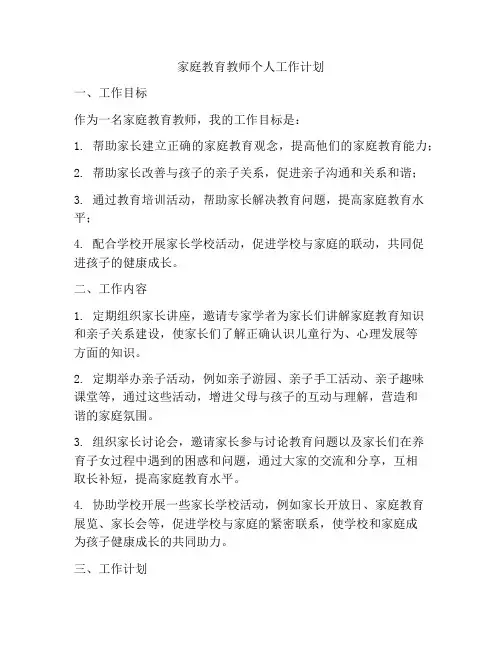 家庭教育教师个人工作计划

一、工作目标

作为一名家庭教育教师，我的工作目标是：

1. 帮助家长建立正确的家庭教育观念，提高他们的家庭教育能力；

2. 帮助家长改善与孩子的亲子关系，促进亲子沟通和关系和谐；

3. 通过教育培训活动，帮助家长解决教育问题，提高家庭教育水平；

4. 配合学校开展家长学校活动，促进学校与家庭的联动，共同促进孩子的健康成长。

二、工作内容

1. 定期组织家长讲座，邀请专家学者为家长们讲解家庭教育知识和亲子关系建设，使家长们了解正确认识儿童行为、心理发展等方面的知识。

2. 定期举办亲子活动，例如亲子游园、亲子手工活动、亲子趣味课堂等，通过这些活动，增进父母与孩子的互动与理解，营造和谐的家庭氛围。

3. 组织家长讨论会，邀请家长参与讨论教育问题以及家长们在养育子女过程中遇到的困惑和问题，通过大家的交流和分享，互相取长补短，提高家庭教育水平。

4. 协助学校开展一些家长学校活动，例如家长开放日、家庭教育展览、家长会等，促进学校与家庭的紧密联系，使学校和家庭成为孩子健康成长的共同助力。

三、工作计划